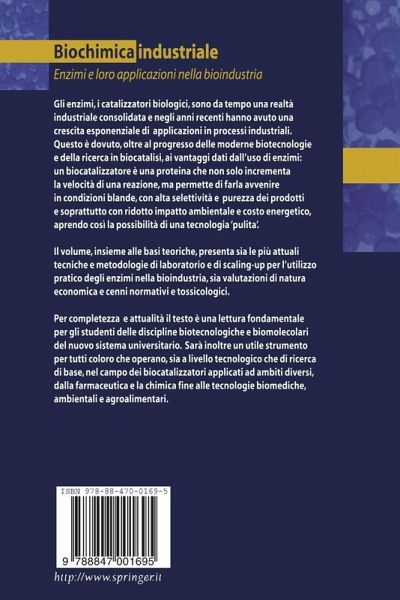 Biochimica industriale
Enzimi e loro applicazioni nella bioindustria

Gli enzimi, i catalizzatori biologici, sono da tempo una realtà industriale consolidata e negli anni recenti hanno avuto una crescita esponenziale di applicazioni in processi industriali. Questo è dovuto, oltre al progresso delle moderne biotecnologie e della ricerca in biocatalisi, ai vantaggi dati dall'uso di enzimi: un biocatalizzatore è una proteina che non solo incrementa la velocità di una reazione, ma permette di farla avvenire in condizioni blande, con alta selettività e purezza dei prodotti e soprattutto con ridotto impatto ambientale e costo energetico, aprendo così la possibilità di una tecnologia 'pulita'.

Il volume, insieme alle basi teoriche, presenta sia le più attuali tecniche e metodologie di laboratorio e di scaling-up per l'utilizzo pratico degli enzimi nella bioindustria, sia valutazioni di natura economica e cenni normativi e tossicologici.

Per completezza e attualità il testo è una lettura fondamentale per gli studenti delle discipline biotecnologiche e biomolecolari del nuovo sistema universitario. Sarà inoltre un utile strumento per tutti coloro che operano, sia a livello tecnologico che di ricerca di base, nel campo dei biocatalizzatori applicati ad ambiti diversi, dalla farmaceutica e la chimica fine alle tecnologie biomediche, ambientali e agroalimentari.

ISBN 978-88-470-0169-5

9 788847 001695

http://www.springer.it